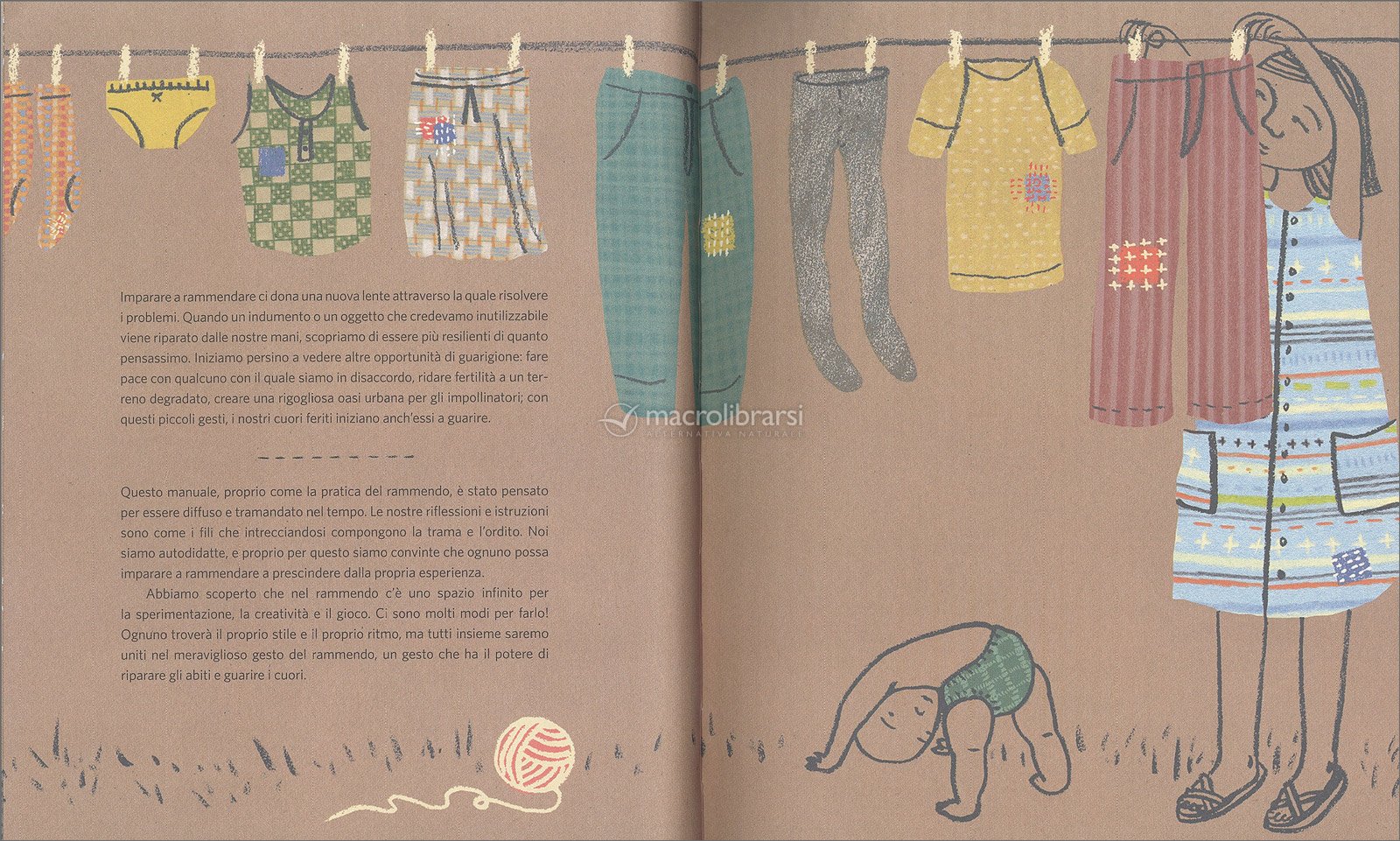 Imparare a rammendare ci dona una nuova lente attraverso la quale risolvere i problemi. Quando un indumento o un oggetto che credevamo inutilizzabile viene riparato dalle nostre mani, scopriamo di essere più resilienti di quanto pensassimo. Iniziamo persino a vedere altre opportunità di guarigione: fare pace con qualcuno con il quale siamo in disaccordo, ridare fertilità a un terreno degradato, creare una rigogliosa oasi urbana per gli impollinatori; con questi piccoli gesti, i nostri cuori feriti iniziano anch'essi a guarire.

Questo manuale, proprio come la pratica del rammendo, è stato pensato per essere diffuso e tramandato nel tempo. Le nostre riflessioni e istruzioni sono come i fili che intrecciandosi compongono la trama e l'ordito. Noi siamo autodidatte, e proprio per questo siamo convinte che ognuno possa imparare a rammendare a prescindere dalla propria esperienza.

Abbiamo scoperto che nel rammendo c'è uno spazio infinito per la sperimentazione, la creatività e il gioco. Ci sono molti modi per farlo! Ognuno troverà il proprio stile e il proprio ritmo, ma tutti insieme saremo uniti nel meraviglioso gesto del rammendo, un gesto che ha il potere di riparare gli abiti e guarire i cuori.

macrolibrarsi
ALTERNATIVA NATURALE